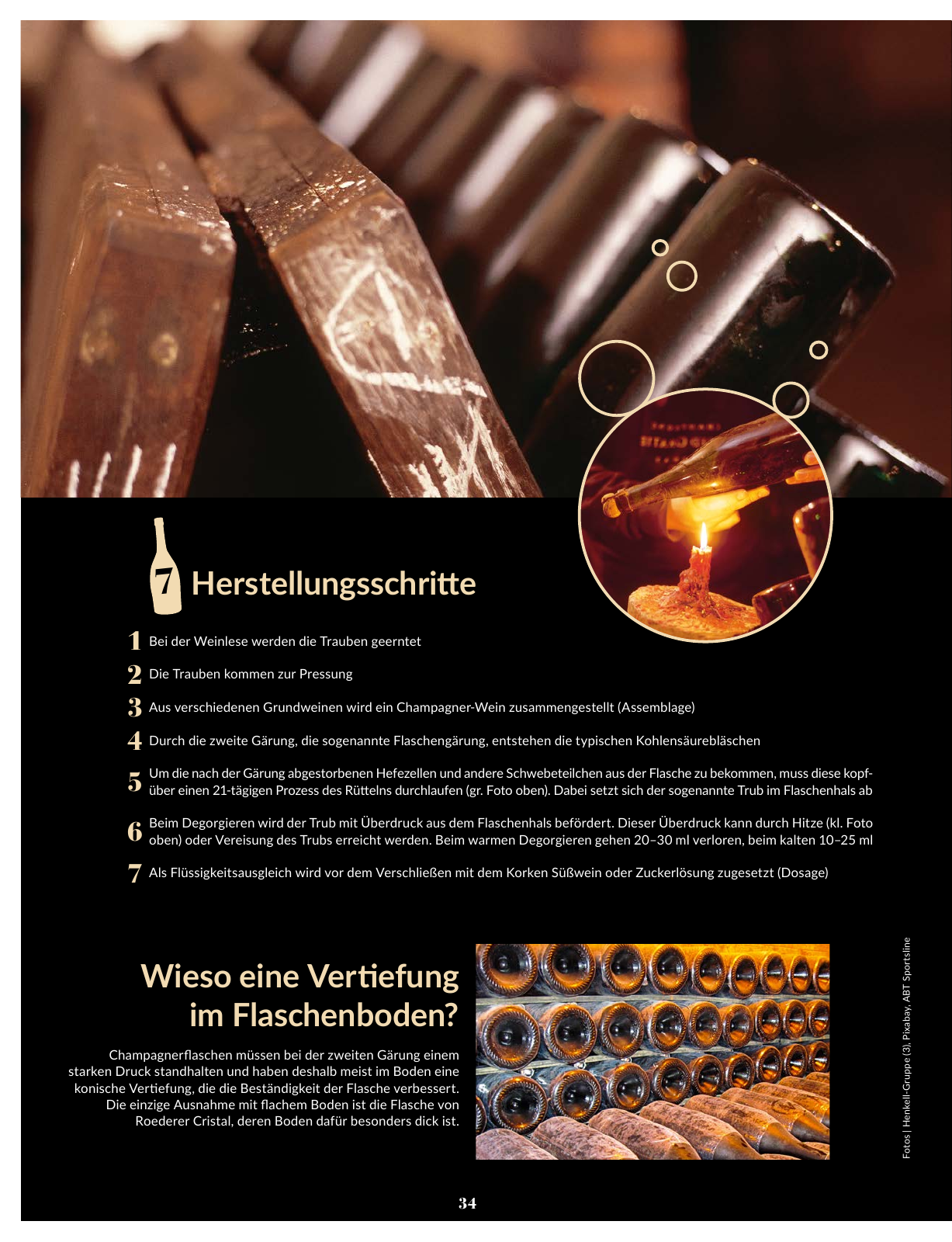 7 Herstellungsschritte

1 Bei der Weinlese werden die Trauben geerntet

2 Die Trauben kommen zur Pressung

3 Aus verschiedenen Grundweinen wird ein Champagner-Wein zusammengestellt (Assemblage)

4 Durch die zweite Gärung, die sogenannte Flaschengärung, entstehen die typischen Kohlensäurebläschen

5 Um die nach der Gärung abgestorbenen Hefezellen und andere Schwebeteilchen aus der Flasche zu bekommen, muss diese kopfüber einen 21-tägigen Prozess des Rüttelns durchlaufen (gr. Foto oben). Dabei setzt sich der sogenannte Trub im Flaschenhals ab

6 Beim Degorgieren wird der Trub mit Überdruck aus dem Flaschenhals befördert. Dieser Überdruck kann durch Hitze (kl. Foto oben) oder Vereisung des Trubs erreicht werden. Beim warmen Degorgieren gehen 20–30 ml verloren, beim kalten 10–25 ml

7 Als Flüssigkeitsausgleich wird vor dem Verschließen mit dem Korken Süßwein oder Zuckerlösung zugesetzt (Dosage)

Wieso eine Vertiefung im Flaschenboden?

Champagnerflaschen müssen bei der zweiten Gärung einem starken Druck standhalten und haben deshalb meist im Boden eine konische Vertiefung, die die Beständigkeit der Flasche verbessert. Die einzige Ausnahme mit flachem Boden ist die Flasche von Roederer Cristal, deren Boden dafür besonders dick ist.

Fotos | Henkell-Gruppe (3), Pixabay, ABT Sportsline

34